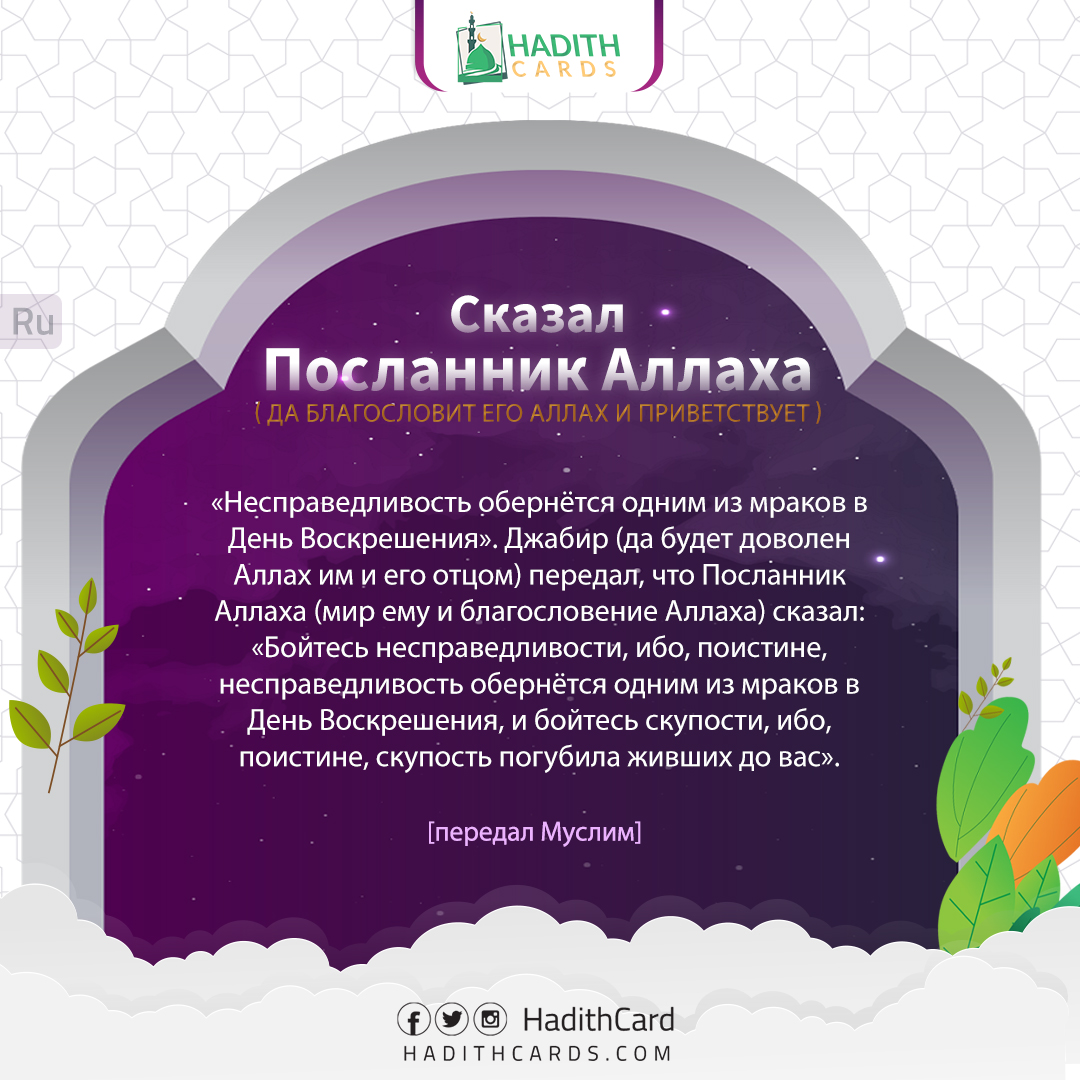 HADITH CARDS

Ru

Сказал
Посланник Аллаха
( ДА БЛАГОСЛОВИТ ЕГО АЛЛАХ И ПРИВЕТСТВУЕТ )

«Несправедливость обернётся одним из мраков в День Воскрешения». Джабир (да будет доволен Аллах им и его отцом) передал, что Посланник Аллаха (мир ему и благословение Аллаха) сказал: «Бойтесь несправедливости, ибо, поистине, несправедливость обернётся одним из мраков в День Воскрешения, и бойтесь скупости, ибо, поистине, скупость погубила живших до вас».

[передал Муслим]

HadithCard
HADITHCARDS.COM